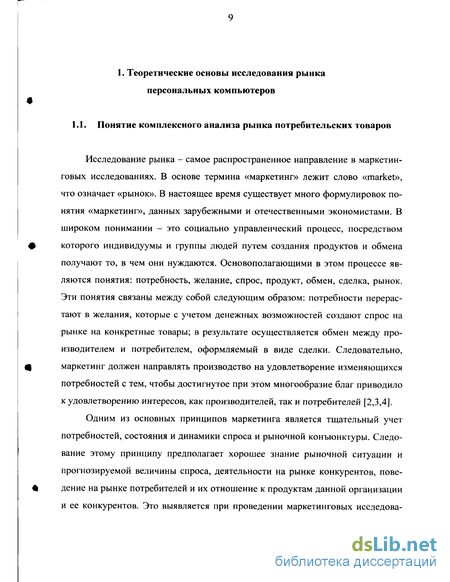 9

1. Теоретические основы исследования рынка персональных компьютеров

1.1. Понятие комплексного анализа рынка потребительских товаров

Исследование рынка – самое распространенное направление в маркетинговых исследованиях. В основе термина «маркетинг» лежит слово «market», что означает «рынок». В настоящее время существует много формулировок понятия «маркетинг», данных зарубежными и отечественными экономистами. В широком понимании – это социально управленческий процесс, посредством которого индивидуумы и группы людей путем создания продуктов и обмена получают то, в чем они нуждаются. Основополагающими в этом процессе являются понятия: потребность, желание, спрос, продукт, обмен, сделка, рынок. Эти понятия связаны между собой следующим образом: потребности перерастают в желания, которые с учетом денежных возможностей создают спрос на рынке на конкретные товары; в результате осуществляется обмен между производителем и потребителем, оформляемый в виде сделки. Следовательно, маркетинг должен направлять производство на удовлетворение изменяющихся потребностей с тем, чтобы достигнутое при этом многообразие благ приводило к удовлетворению интересов, как производителей, так и потребителей [2,3,4].

Одним из основных принципов маркетинга является тщательный учет потребностей, состояния и динамики спроса и рыночной конъюнктуры. Следование этому принципу предполагает хорошее знание рыночной ситуации и прогнозируемой величины спроса, деятельности на рынке конкурентов, поведение на рынке потребителей и их отношение к продуктам данной организации и ее конкурентов. Это выявляется при проведении маркетинговых исследова-

dsLib.net
библиотека диссертаций